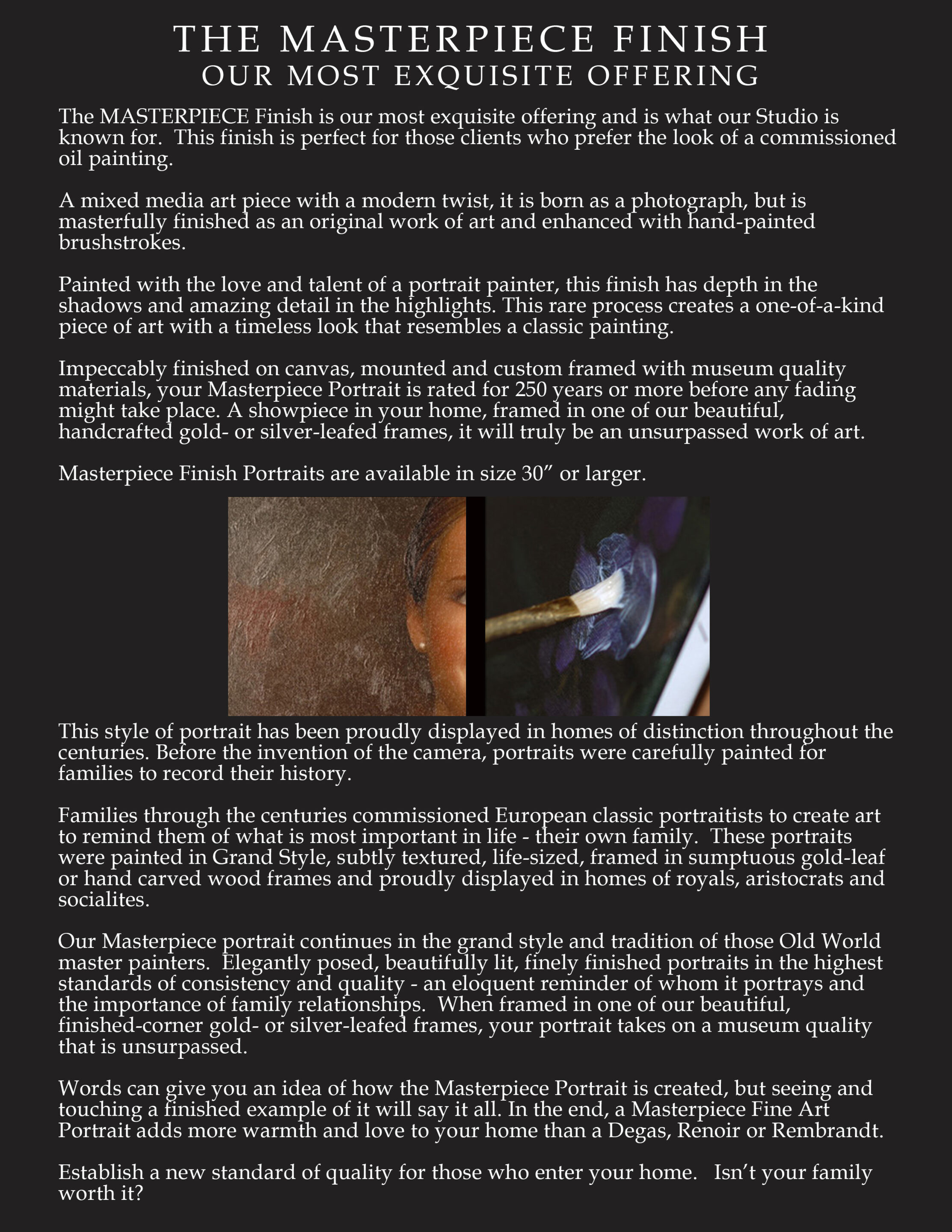 THE MASTERPIECE FINISH
OUR MOST EXQUISITE OFFERING

The MASTERPIECE Finish is our most exquisite offering and is what our Studio is known for. This finish is perfect for those clients who prefer the look of a commissioned oil painting.

A mixed media art piece with a modern twist, it is born as a photograph, but is masterfully finished as an original work of art and enhanced with hand-painted brushstrokes.

Painted with the love and talent of a portrait painter, this finish has depth in the shadows and amazing detail in the highlights. This rare process creates a one-of-a-kind piece of art with a timeless look that resembles a classic painting.

Impeccably finished on canvas, mounted and custom framed with museum quality materials, your Masterpiece Portrait is rated for 250 years or more before any fading might take place. A showpiece in your home, framed in one of our beautiful, handcrafted gold- or silver-leafed frames, it will truly be an unsurpassed work of art.

Masterpiece Finish Portraits are available in size 30” or larger.

This style of portrait has been proudly displayed in homes of distinction throughout the centuries. Before the invention of the camera, portraits were carefully painted for families to record their history.

Families through the centuries commissioned European classic portraitists to create art to remind them of what is most important in life - their own family. These portraits were painted in Grand Style, subtly textured, life-sized, framed in sumptuous gold-leaf or hand carved wood frames and proudly displayed in homes of royals, aristocrats and socialites.

Our Masterpiece portrait continues in the grand style and tradition of those Old World master painters. Elegantly posed, beautifully lit, finely finished portraits in the highest standards of consistency and quality - an eloquent reminder of whom it portrays and the importance of family relationships. When framed in one of our beautiful, finished-corner gold- or silver-leafed frames, your portrait takes on a museum quality that is unsurpassed.

Words can give you an idea of how the Masterpiece Portrait is created, but seeing and touching a finished example of it will say it all. In the end, a Masterpiece Fine Art Portrait adds more warmth and love to your home than a Degas, Renoir or Rembrandt.

Establish a new standard of quality for those who enter your home. Isn’t your family worth it?